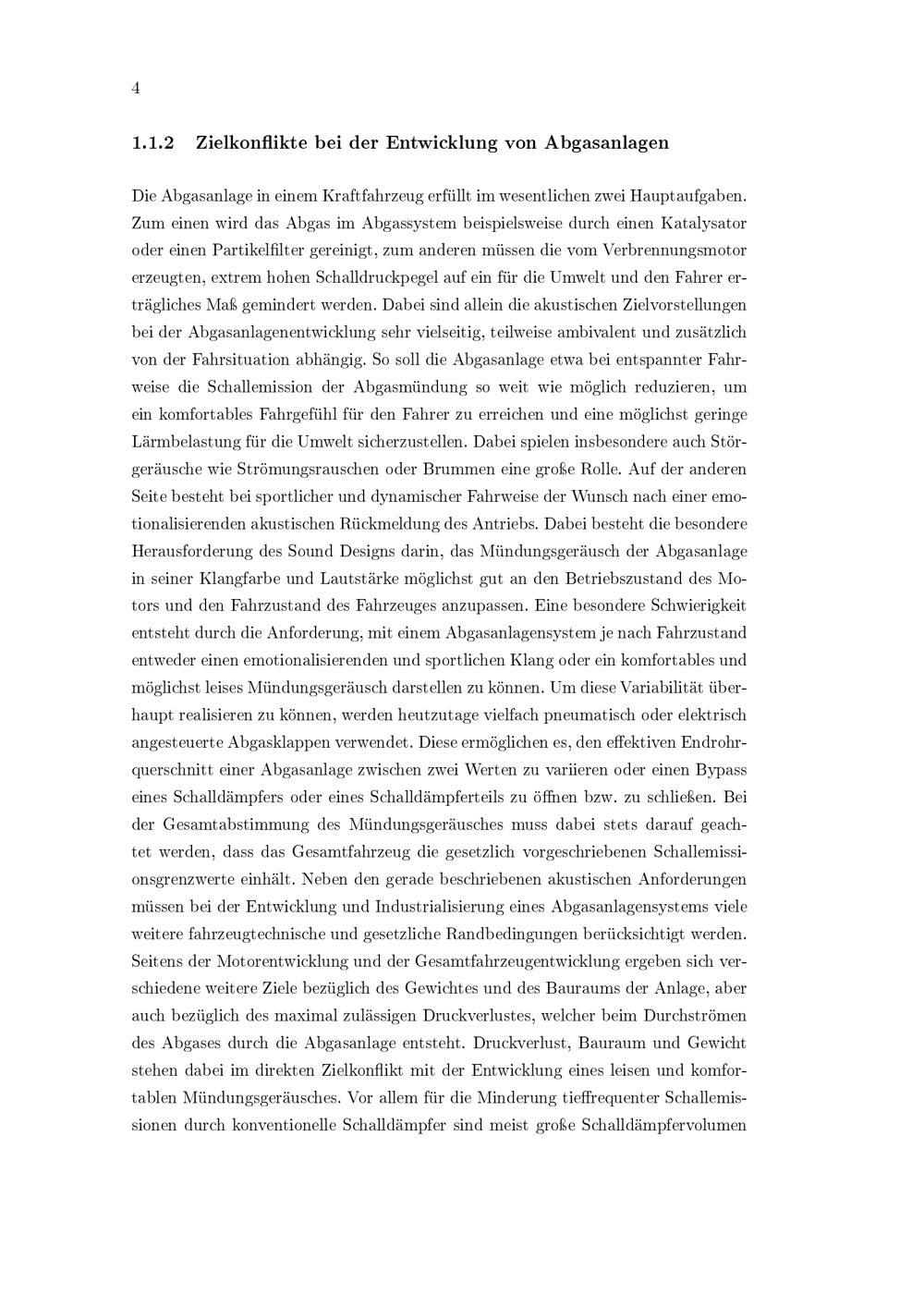 4

1.1.2 Zielkonflikte bei der Entwicklung von Abgasanlagen

Die Abgasanlage in einem Kraftfahrzeug erfüllt im wesentlichen zwei Hauptaufgaben. Zum einen wird das Abgas im Abgassystem beispielsweise durch einen Katalysator oder einen Partikelfilter gereinigt, zum anderen müssen die vom Verbrennungsmotor erzeugten, extrem hohen Schalldruckpegel auf ein für die Umwelt und den Fahrer erträgliches Maß gemindert werden. Dabei sind allein die akustischen Zielvorstellungen bei der Abgasanlagenentwicklung sehr vielseitig, teilweise ambivalent und zusätzlich von der Fahrsituation abhängig. So soll die Abgasanlage etwa bei entspannter Fahrweise die Schallemission der Abgasmündung so weit wie möglich reduzieren, um ein komfortables Fahrgefühl für den Fahrer zu erreichen und eine möglichst geringe Lärmbelastung für die Umwelt sicherzustellen. Dabei spielen insbesondere auch Störgeräusche wie Strömungsrauschen oder Brummen eine große Rolle. Auf der anderen Seite besteht bei sportlicher und dynamischer Fahrweise der Wunsch nach einer emotionalisierenden akustischen Rückmeldung des Antriebs. Dabei besteht die besondere Herausforderung des Sound Designs darin, das Mündungsgeräusch der Abgasanlage in seiner Klangfarbe und Lautstärke möglichst gut an den Betriebszustand des Motors und den Fahrzustand des Fahrzeuges anzupassen. Eine besondere Schwierigkeit entsteht durch die Anforderung, mit einem Abgasanlagensystem je nach Fahrzustand entweder einen emotionalisierenden und sportlichen Klang oder ein komfortables und möglichst leises Mündungsgeräusch darstellen zu können. Um diese Variabilität überhaupt realisieren zu können, werden heutzutage vielfach pneumatisch oder elektrisch angesteuerte Abgasklappen verwendet. Diese ermöglichen es, den effektiven Endrohrquerschnitt einer Abgasanlage zwischen zwei Werten zu variieren oder einen Bypass eines Schalldämpfers oder eines Schalldämpferteils zu öffnen bzw. zu schließen. Bei der Gesamtabstimmung des Mündungsgeräusches muss dabei stets darauf geachtet werden, dass das Gesamtfahrzeug die gesetzlich vorgeschriebenen Schallemissionsgrenzwerte einhält. Neben den gerade beschriebenen akustischen Anforderungen müssen bei der Entwicklung und Industrialisierung eines Abgasanlagensystems viele weitere fahrzeugtechnische und gesetzliche Randbedingungen berücksichtigt werden. Seitens der Motorentwicklung und der Gesamtfahrzeugentwicklung ergeben sich verschiedene weitere Ziele bezüglich des Gewichtes und des Bauraums der Anlage, aber auch bezüglich des maximal zulässigen Druckverlustes, welcher beim Durchströmen des Abgases durch die Abgasanlage entsteht. Druckverlust, Bauraum und Gewicht stehen dabei im direkten Zielkonflikt mit der Entwicklung eines leisen und komfortablen Mündungsgeräusches. Vor allem für die Minderung tieffrequenter Schallemissionen durch konventionelle Schalldämpfer sind meist große Schalldämpfervolumen